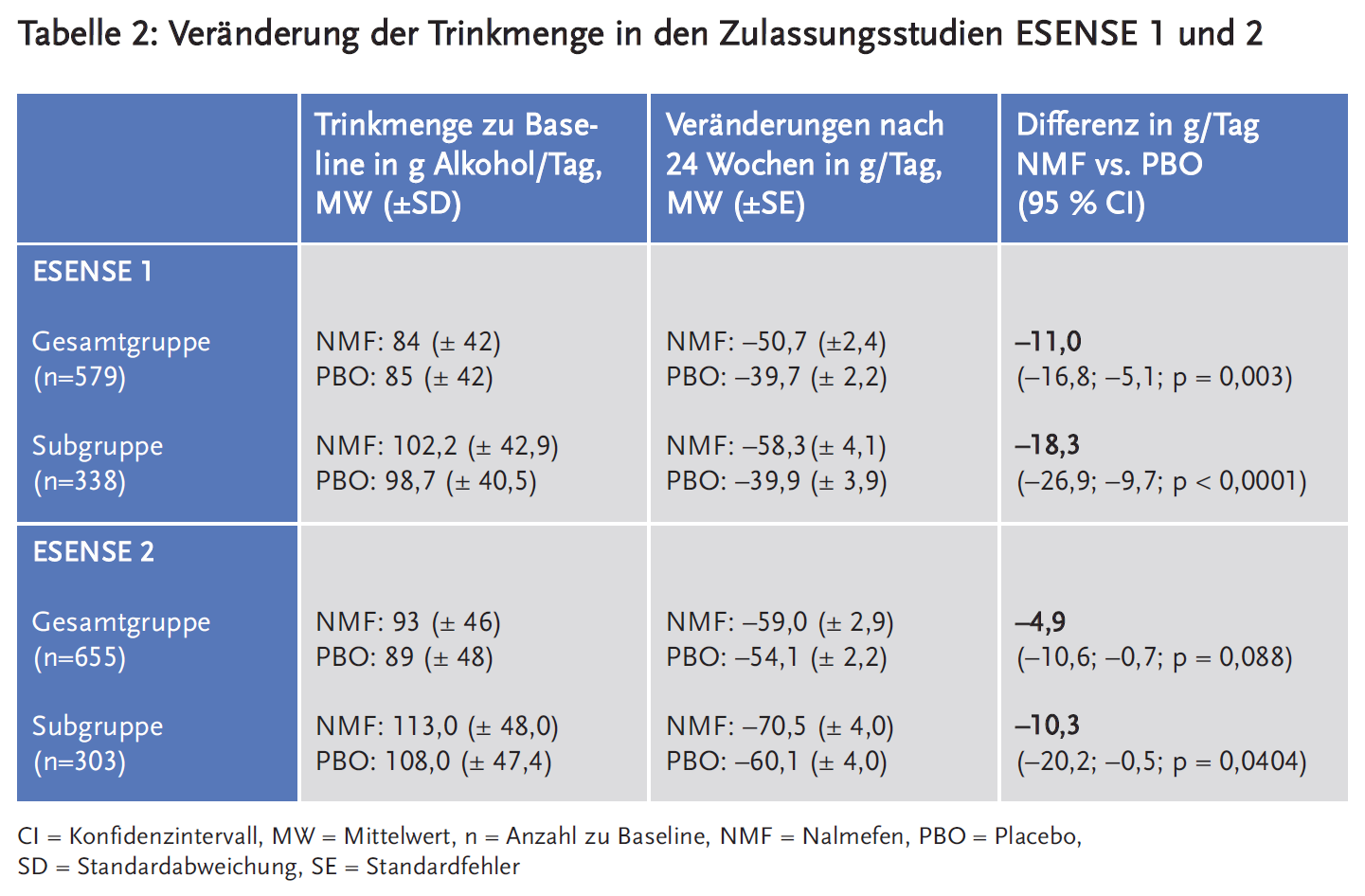 Tabelle 2: Veränderung der Trinkmenge in den Zulassungsstudien ESENSE 1 und 2

| | Trinkmenge zu Baseline in g Alkohol/Tag, MW (±SD) | Veränderungen nach 24 Wochen in g/Tag, MW (±SE) | Differenz in g/Tag NMF vs. PBO (95 % CI) |
|---|---|---|---|
| ESENSE 1 | | | |
| Gesamtgruppe (n=579) | NMF: 84 (± 42) PBO: 85 (± 42) | NMF: –50,7 (±2,4) PBO: –39,7 (± 2,2) | –11,0 (–16,8; –5,1; p = 0,003) |
| Subgruppe (n=338) | NMF: 102,2 (± 42,9) PBO: 98,7 (± 40,5) | NMF: –58,3 (± 4,1) PBO: –39,9 (± 3,9) | –18,3 (–26,9; –9,7; p < 0,0001) |
| ESENSE 2 | | | |
| Gesamtgruppe (n=655) | NMF: 93 (± 46) PBO: 89 (± 48) | NMF: –59,0 (± 2,9) PBO: –54,1 (± 2,2) | –4,9 (–10,6; –0,7; p = 0,088) |
| Subgruppe (n=303) | NMF: 113,0 (± 48,0) PBO: 108,0 (± 47,4) | NMF: –70,5 (± 4,0) PBO: –60,1 (± 4,0) | –10,3 (–20,2; –0,5; p = 0,0404) |

CI = Konfidenzintervall, MW = Mittelwert, n = Anzahl zu Baseline, NMF = Nalmefen, PBO = Placebo, SD = Standardabweichung, SE = Standardfehler